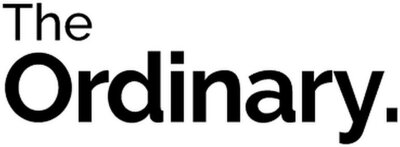 The
Ordinary.